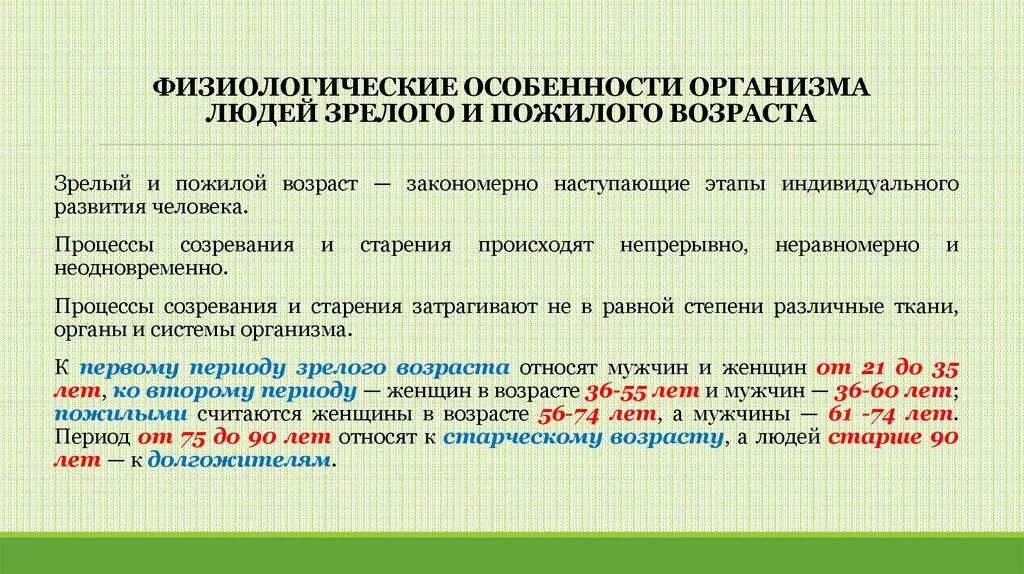 ФИЗИОЛОГИЧЕСКИЕ ОСОБЕННОСТИ ОРГАНИЗМА ЛЮДЕЙ ЗРЕЛОГО И ПОЖИЛОГО ВОЗРАСТА

Зрелый и пожилой возраст — закономерно наступающие этапы индивидуального развития человека.

Процессы созревания и старения происходят непрерывно, неравномерно и неодновременно.

Процессы созревания и старения затрагивают не в равной степени различные ткани, органы и системы организма.

К первому периоду зрелого возраста относят мужчин и женщин от 21 до 35 лет, ко второму периоду — женщин в возрасте 36-55 лет и мужчин — 36-60 лет; пожилыми считаются женщины в возрасте 56-74 лет, а мужчины — 61 -74 лет. Период от 75 до 90 лет относят к старческому возрасту, а людей старше 90 лет — к долгожителям.